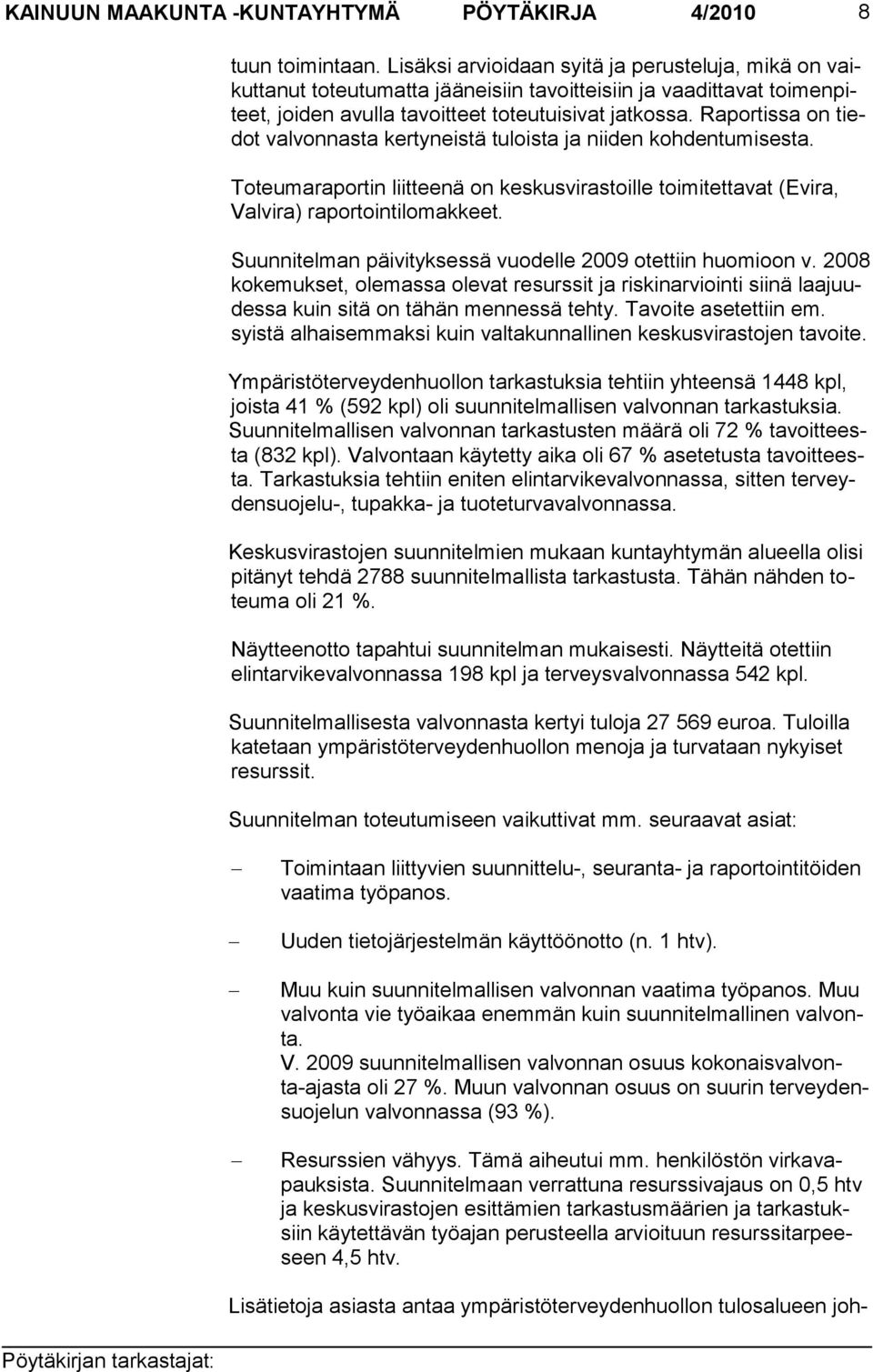 KAINUUN MAAKUNTA -KUNTAYHTYMÄ PÖYTÄKIRJA 4/2010 8

tuun toimintaan. Lisäksi arvioidaan syitä ja perusteluja, mikä on vaikuttanut toteutumatta jääneisiin tavoitteisiin ja vaadittavat toimenpiteet, joiden avulla tavoitteet toteutuisivat jatkossa. Raportissa on tiedot valvonnasta kertyneistä tuloista ja niiden kohdentumisesta.

Toteumaraportin liitteenä on keskusvirastoille toimitettavat (Evira, Valvira) raportointilomakkeet.

Suunnitelman päivityksessä vuodelle 2009 otettiin huomioon v. 2008 kokemukset, olemassa olevat resurssit ja riskinarviointi siinä laajuudessa kuin sitä on tähän mennessä tehty. Tavoite asetettiin em. syistä alhaisemmaksi kuin valtakunnallinen keskusvirastojen tavoite.

Ympäristöterveydenhuollon tarkastuksia tehtiin yhteensä 1448 kpl, joista 41 % (592 kpl) oli suunnitelmallisen valvonnan tarkastuksia. Suunnitelmallisen valvonnan tarkastusten määrä oli 72 % tavoitteesta (832 kpl). Valvontaan käytetty aika oli 67 % asetetusta tavoitteesta. Tarkastuksia tehtiin eniten elintarvikevalvonnassa, sitten terveydensuojelu-, tupakka- ja tuoteturvavalvonnassa.

Keskusvirastojen suunnitelmien mukaan kuntayhtymän alueella olisi pitänyt tehdä 2788 suunnitelmallista tarkastusta. Tähän nähden toteuma oli 21 %.

Näytteenotto tapahtui suunnitelman mukaisesti. Näytteitä otettiin elintarvikevalvonnassa 198 kpl ja terveysvalvonnassa 542 kpl.

Suunnitelmallisesta valvonnasta kertyi tuloja 27 569 euroa. Tuloilla katetaan ympäristöterveydenhuollon menoja ja turvataan nykyiset resurssit.

Suunnitelman toteutumiseen vaikuttivat mm. seuraavat asiat:

– Toimintaan liittyvien suunnittelu-, seuranta- ja raportointitöiden vaatima työpanos.

– Uuden tietojärjestelmän käyttöönotto (n. 1 htv).

– Muu kuin suunnitelmallisen valvonnan vaatima työpanos. Muu valvonta vie työaikaa enemmän kuin suunnitelmallinen valvonta.
V. 2009 suunnitelmallisen valvonnan osuus kokonaisvalvonta-ajasta oli 27 %. Muun valvonnan osuus on suurin terveydensuojelun valvonnassa (93 %).

– Resurssien vähyys. Tämä aiheutui mm. henkilöstön virkavapauksista. Suunnitelmaan verrattuna resurssivajaus on 0,5 htv ja keskusvirastojen esittämien tarkastusmäärien ja tarkastuksiin käytettävän työajan perusteella arvioituun resurssitarpeeseen 4,5 htv.

Lisätietoja asiasta antaa ympäristöterveydenhuollon tulosalueen joh-

Pöytäkirjan tarkastajat: